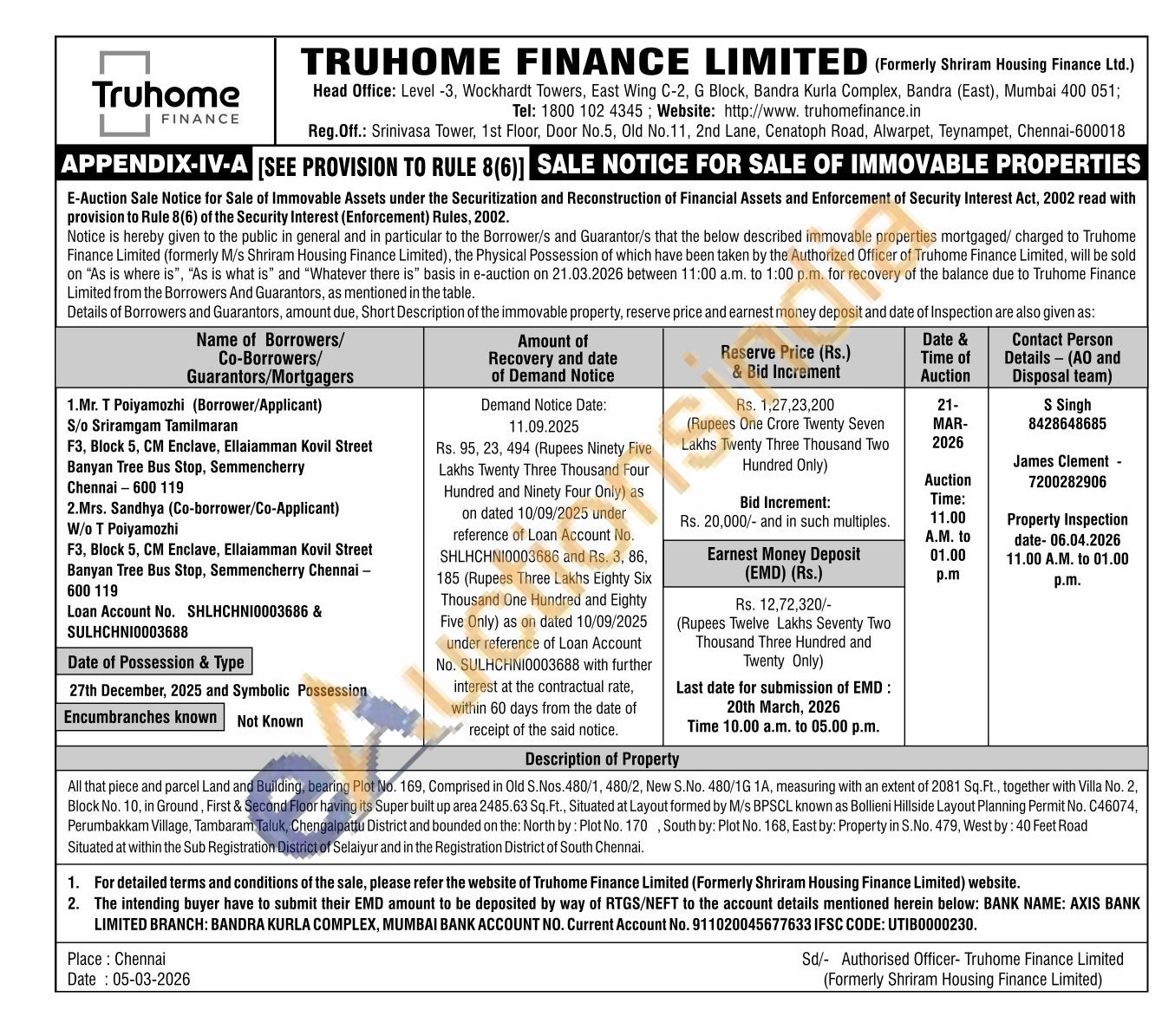 Truhome FINANCE

TRUHOME FINANCE LIMITED (Formerly Shriram Housing Finance Ltd.)
Head Office: Level -3, Wockhardt Towers, East Wing C-2, G Block, Bandra Kurla Complex, Bandra (East), Mumbai 400 051;
Tel: 1800 102 4345 ; Website: http://www. truhomefinance.in
Reg.Off.: Srinivasa Tower, 1st Floor, Door No.5, Old No.11, 2nd Lane, Cenatoph Road, Alwarpet, Teynampet, Chennai-600018

APPENDIX-IV-A [SEE PROVISION TO RULE 8(6)] SALE NOTICE FOR SALE OF IMMOVABLE PROPERTIES

E-Auction Sale Notice for Sale of Immovable Assets under the Securitization and Reconstruction of Financial Assets and Enforcement of Security Interest Act, 2002 read with provision to Rule 8(6) of the Security Interest (Enforcement) Rules, 2002.
Notice is hereby given to the public in general and in particular to the Borrower/s and Guarantor/s that the below described immovable properties mortgaged/ charged to Truhome Finance Limited (formerly M/s Shriram Housing Finance Limited), the Physical Possession of which have been taken by the Authorized Officer of Truhome Finance Limited, will be sold on "As is where is", "As is what is" and "Whatever there is" basis in e-auction on 21.03.2026 between 11:00 a.m. to 1:00 p.m. for recovery of the balance due to Truhome Finance Limited from the Borrowers And Guarantors, as mentioned in the table.
Details of Borrowers and Guarantors, amount due, Short Description of the immovable property, reserve price and earnest money deposit and date of Inspection are also given as:

| Name of Borrowers/ Co-Borrowers/ Guarantors/Mortgagers | Amount of Recovery and date of Demand Notice | Reserve Price (Rs.) & Bid Increment | Date & Time of Auction | Contact Person Details – (AO and Disposal team) |
|---|---|---|---|---|
| 1.Mr. T Poiyamozhi (Borrower/Applicant) S/o Sriramgam Tamilmaran F3, Block 5, CM Enclave, Ellaiamman Kovil Street Banyan Tree Bus Stop, Semmencherry Chennai – 600 119 2.Mrs. Sandhya (Co-borrower/Co-Applicant) W/o T Poiyamozhi F3, Block 5, CM Enclave, Ellaiamman Kovil Street Banyan Tree Bus Stop, Semmencherry Chennai – 600 119 Loan Account No. SHLHCHNI0003686 & SULHCHNI0003688 Date of Possession & Type 27th December, 2025 and Symbolic Possession Encumbranches known Not Known | Demand Notice Date: 11.09.2025 Rs. 95, 23, 494 (Rupees Ninety Five Lakhs Twenty Three Thousand Four Hundred and Ninety Four Only) as on dated 10/09/2025 under reference of Loan Account No. SHLHCHNI0003686 and Rs. 3, 86, 185 (Rupees Three Lakhs Eighty Six Thousand One Hundred and Eighty Five Only) as on dated 10/09/2025 under reference of Loan Account No. SULHCHNI0003688 with further interest at the contractual rate, within 60 days from the date of receipt of the said notice. | Rs. 1,27,23,200 (Rupees One Crore Twenty Seven Lakhs Twenty Three Thousand Two Hundred Only) Bid Increment: Rs. 20,000/- and in such multiples. Earnest Money Deposit (EMD) (Rs.) Rs. 12,72,320/- (Rupees Twelve Lakhs Seventy Two Thousand Three Hundred and Twenty Only) Last date for submission of EMD : 20th March, 2026 Time 10.00 a.m. to 05.00 p.m. | 21-MAR-2026 Auction Time: 11.00 A.M. to 01.00 p.m | S Singh 8428648685 James Clement - 7200282906 Property Inspection date- 06.04.2026 11.00 A.M. to 01.00 p.m. |

Description of Property
All that piece and parcel Land and Building, bearing Plot No. 169, Comprised in Old S.Nos.480/1, 480/2, New S.No. 480/1G 1A, measuring with an extent of 2081 Sq.Ft., together with Villa No. 2, Block No. 10, in Ground , First & Second Floor having its Super built up area 2485.63 Sq.Ft., Situated at Layout formed by M/s BPSCL known as Bollieni Hillside Layout Planning Permit No. C46074, Perumbakkam Village, Tambaram Taluk, Chengalpattu District and bounded on the: North by : Plot No. 170 , South by: Plot No. 168, East by: Property in S.No. 479, West by : 40 Feet Road Situated at within the Sub Registration District of Selaiyur and in the Registration District of South Chennai.

1. For detailed terms and conditions of the sale, please refer the website of Truhome Finance Limited (Formerly Shriram Housing Finance Limited) website.
2. The intending buyer have to submit their EMD amount to be deposited by way of RTGS/NEFT to the account details mentioned herein below: BANK NAME: AXIS BANK LIMITED BRANCH: BANDRA KURLA COMPLEX, MUMBAI BANK ACCOUNT NO. Current Account No. 911020045677633 IFSC CODE: UTIB0000230.

Place : Chennai
Date : 05-03-2026

Sd/- Authorised Officer- Truhome Finance Limited
(Formerly Shriram Housing Finance Limited)